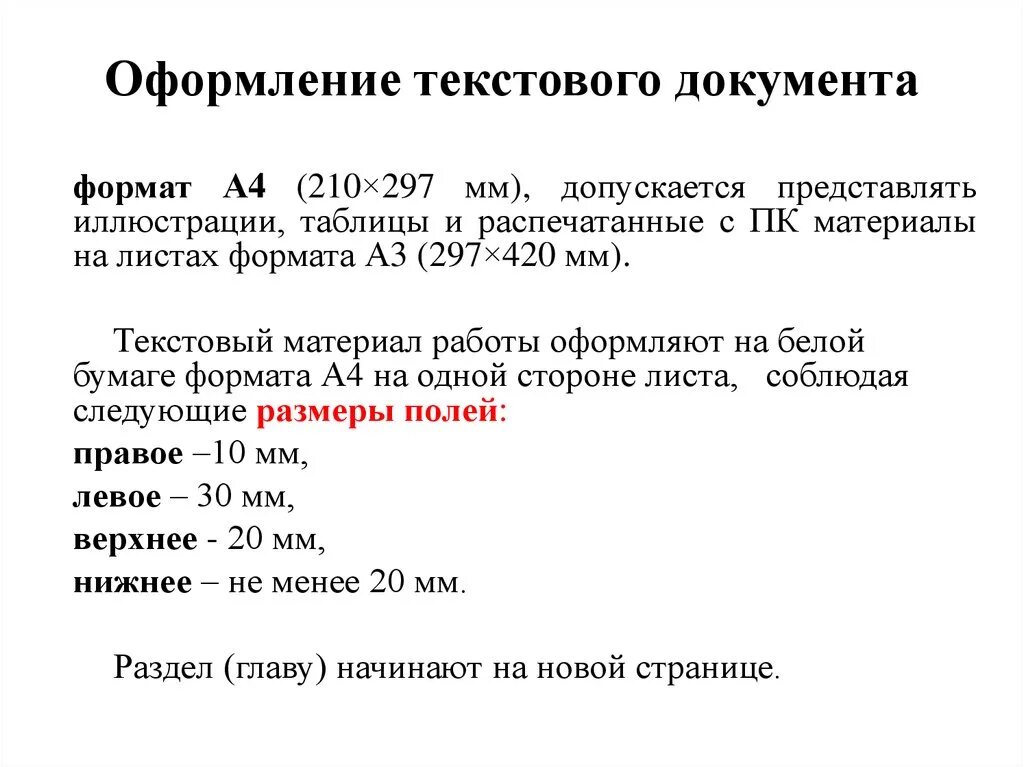 Оформление текстового документа

формат А4 (210×297 мм), допускается представлять иллюстрации, таблицы и распечатанные с ПК материалы на листах формата А3 (297×420 мм).

Текстовый материал работы оформляют на белой бумаге формата А4 на одной стороне листа, соблюдая следующие размеры полей:

правое –10 мм,

левое – 30 мм,

верхнее - 20 мм,

нижнее – не менее 20 мм.

Раздел (главу) начинают на новой странице.